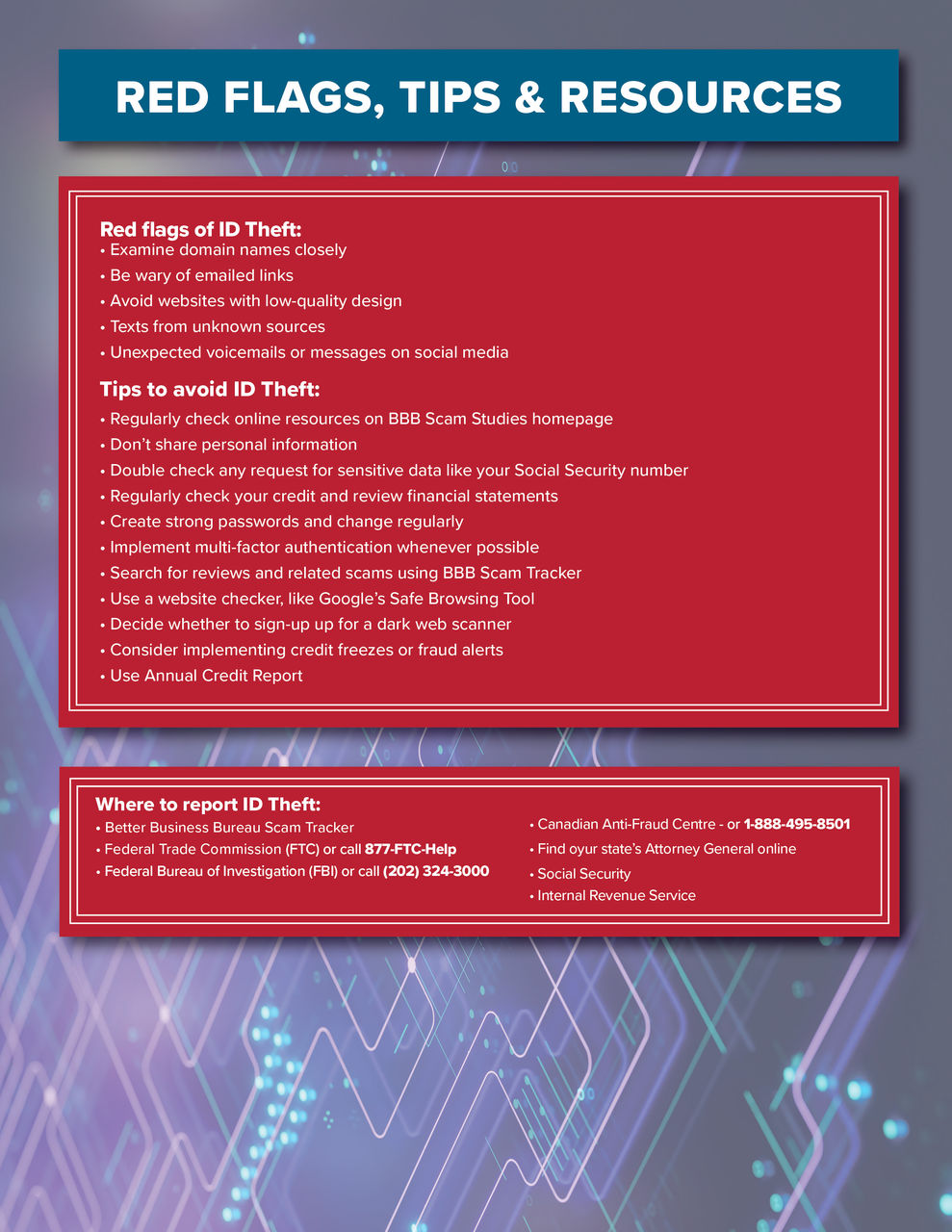 RED FLAGS, TIPS & RESOURCES

Red flags of ID Theft:
• Examine domain names closely
• Be wary of emailed links
• Avoid websites with low-quality design
• Texts from unknown sources
• Unexpected voicemails or messages on social media

Tips to avoid ID Theft:
• Regularly check online resources on BBB Scam Studies homepage
• Don't share personal information
• Double check any request for sensitive data like your Social Security number
• Regularly check your credit and review financial statements
• Create strong passwords and change regularly
• Implement multi-factor authentication whenever possible
• Search for reviews and related scams using BBB Scam Tracker
• Use a website checker, like Google's Safe Browsing Tool
• Decide whether to sign-up up for a dark web scanner
• Consider implementing credit freezes or fraud alerts
• Use Annual Credit Report

Where to report ID Theft:
• Better Business Bureau Scam Tracker
• Federal Trade Commission (FTC) or call 877-FTC-Help
• Federal Bureau of Investigation (FBI) or call (202) 324-3000

• Canadian Anti-Fraud Centre - or 1-888-495-8501
• Find oyur state's Attorney General online
• Social Security
• Internal Revenue Service